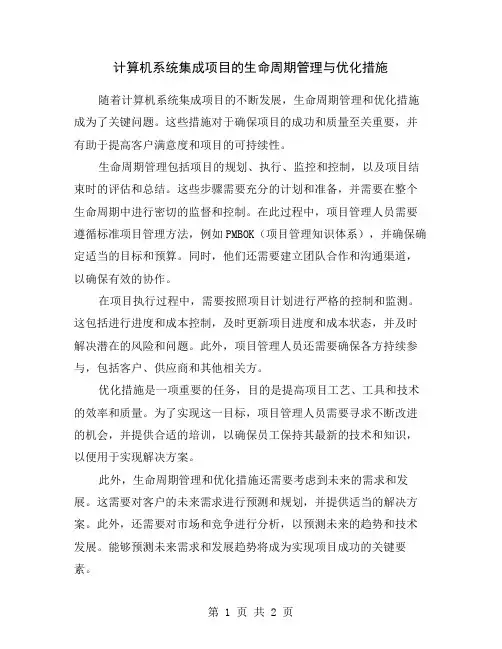 计算机系统集成项目的生命周期管理与优化措施

随着计算机系统集成项目的不断发展，生命周期管理和优化措施成为了关键问题。这些措施对于确保项目的成功和质量至关重要，并有助于提高客户满意度和项目的可持续性。

生命周期管理包括项目的规划、执行、监控和控制，以及项目结束时的评估和总结。这些步骤需要充分的计划和准备，并需要在整个生命周期中进行密切的监督和控制。在此过程中，项目管理人员需要遵循标准项目管理方法，例如PMBOK（项目管理知识体系），并确保确定适当的目标和预算。同时，他们还需要建立团队合作和沟通渠道，以确保有效的协作。

在项目执行过程中，需要按照项目计划进行严格的控制和监测。这包括进行进度和成本控制，及时更新项目进度和成本状态，并及时解决潜在的风险和问题。此外，项目管理人员还需要确保各方持续参与，包括客户、供应商和其他相关方。

优化措施是一项重要的任务，目的是提高项目工艺、工具和技术的效率和质量。为了实现这一目标，项目管理人员需要寻求不断改进的机会，并提供合适的培训，以确保员工保持其最新的技术和知识，以便用于实现解决方案。

此外，生命周期管理和优化措施还需要考虑到未来的需求和发展。这需要对客户的未来需求进行预测和规划，并提供适当的解决方案。此外，还需要对市场和竞争进行分析，以预测未来的趋势和技术发展。能够预测未来需求和发展趋势将成为实现项目成功的关键要素。

第 1 页 共 2 页